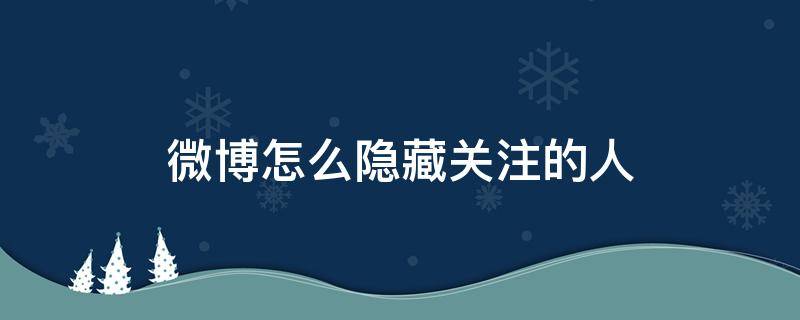 微博怎么隐藏关注的人